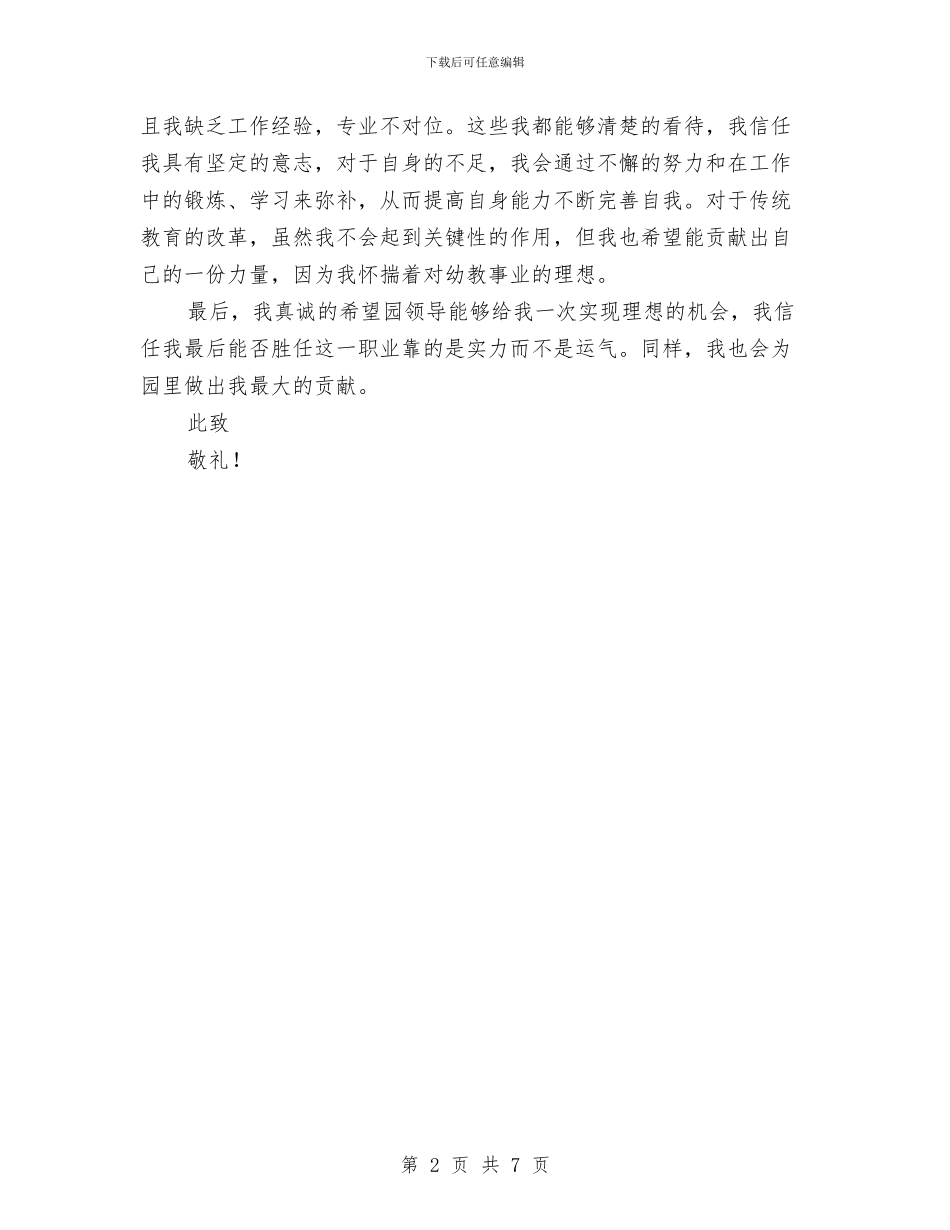 下载后可任意编辑

且我缺乏工作经验，专业不对位。这些我都能够清楚的看待，我信任我具有坚定的意志，对于自身的不足，我会通过不懈的努力和在工作中的锻炼、学习来弥补，从而提高自身能力不断完善自我。对于传统教育的改革，虽然我不会起到关键性的作用，但我也希望能贡献出自己的一份力量，因为我怀揣着对幼教事业的理想。

最后，我真诚的希望园领导能够给我一次实现理想的机会，我信任我最后能否胜任这一职业靠的是实力而不是运气。同样，我也会为园里做出我最大的贡献。

此致

敬礼！

第 2 页 共 7 页